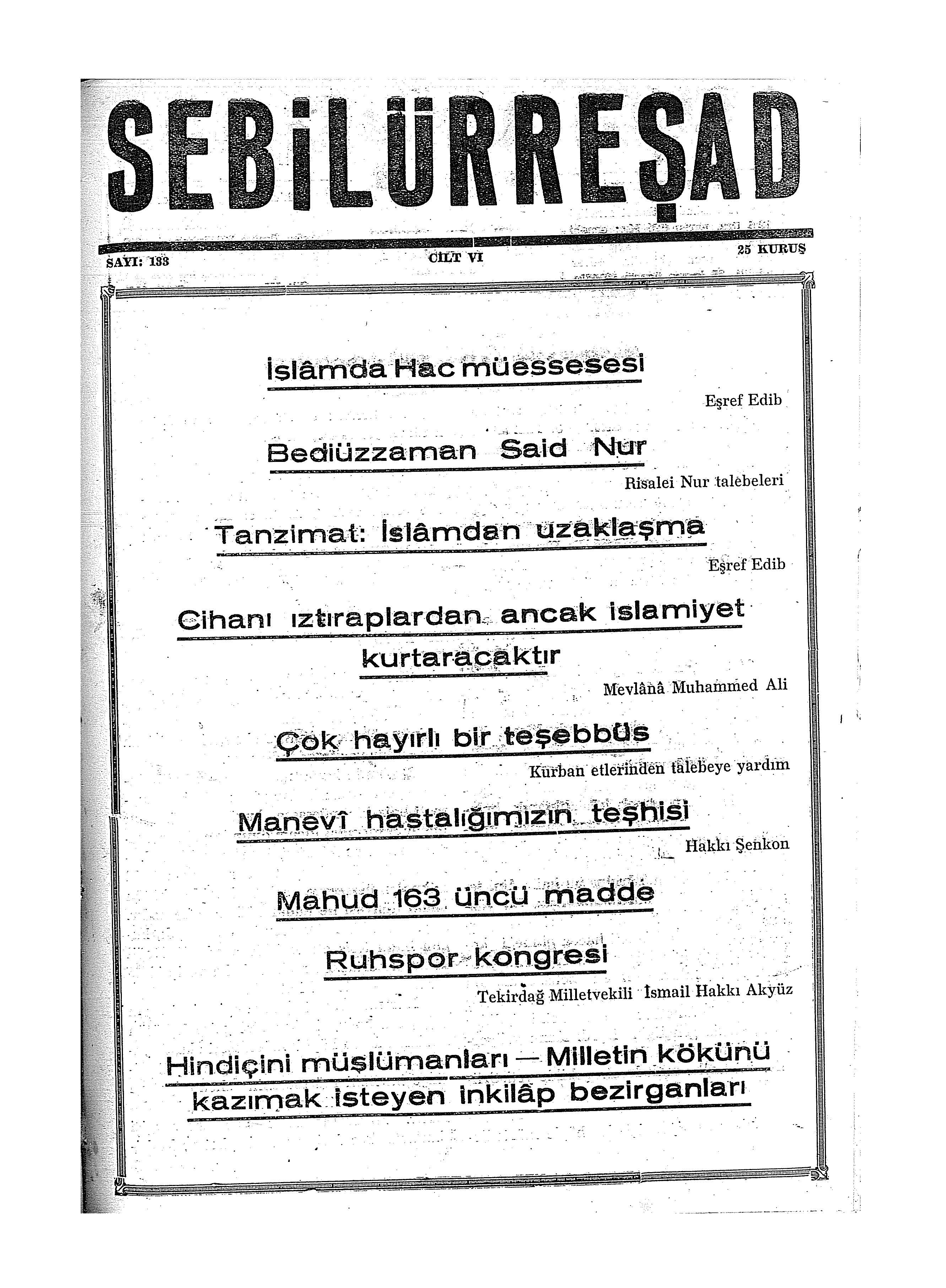 SEBİLÜRREŞAD

SAYI: 133 CİLT VI 25 KURUŞ

İslâmda Hac müessesesi

Eşref Edib

Bediüzzaman Said Nur

Risalei Nur talebeleri

Tanzimat: İslâmdan uzaklaşma

Eşref Edib

Cihanı ıztıraplardan ancak islamiyet kurtaracaktır

Mevlânâ Muhammed Ali

Çok hayırlı bir teşebbüs

Kurban etlerinden talebeye yardım

Manevî hastalığımızın teşhisi

Hakkı Şenkon

Mahud 163 üncü madde

Ruhspor kongresi

Tekirdağ Milletvekili İsmail Hakkı Akyüz

Hindiçini müslümanları — Milletin kökünü kazımak isteyen inkilâp bezirganları